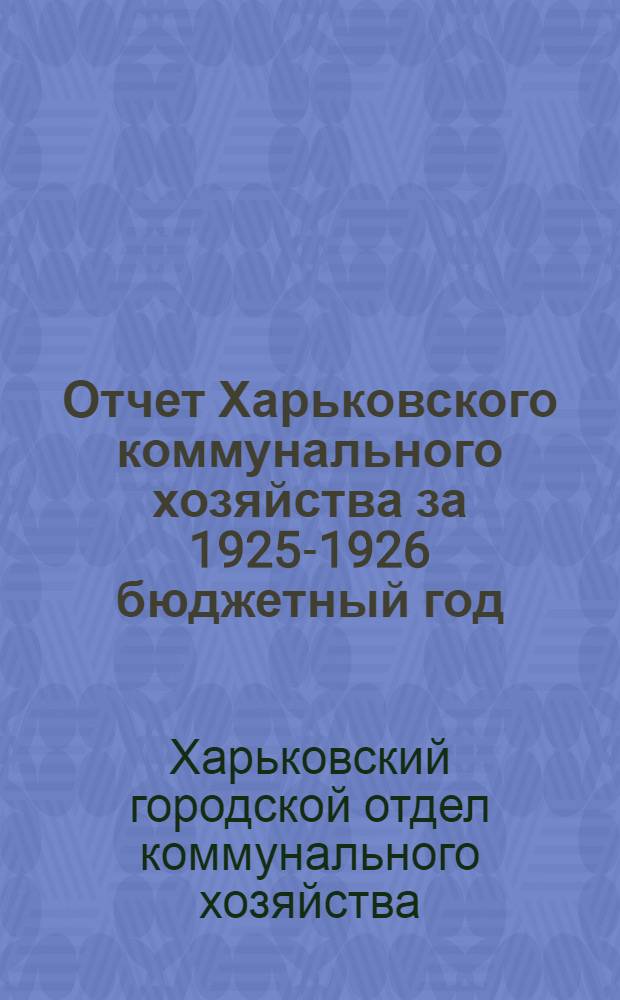 Отчет Харьковского коммунального хозяйства за 1925-1926 бюджетный год

Харьковский городской отдел коммунального хозяйства